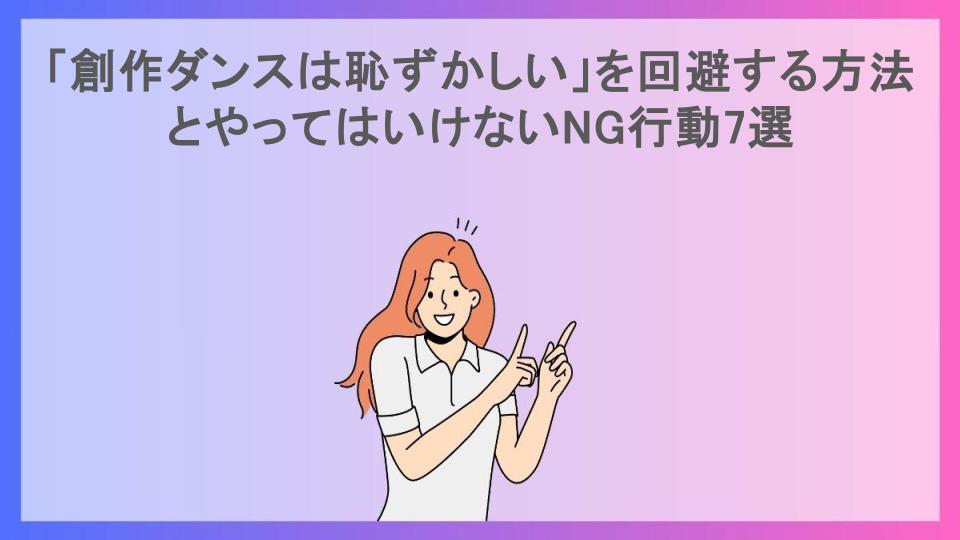 「創作ダンスは恥ずかしい」を回避する方法とやってはいけないNG行動7選